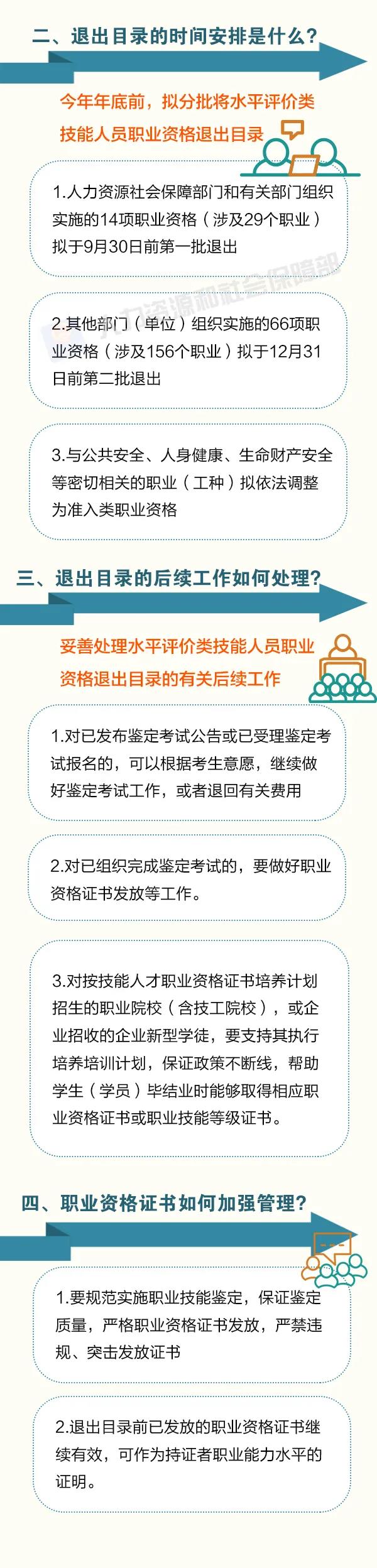 二、退出目录的时间安排是什么？

今年年底前，拟分批将水平评价类技能人员职业资格退出目录

1.人力资源社会保障部门和有关部门组织实施的14项职业资格（涉及29个职业）拟于9月30日前第一批退出

人力资源和社会保障部

2.其他部门（单位）组织实施的66项职业资格（涉及156个职业）拟于12月31日前第二批退出

3.与公共安全、人身健康、生命财产安全等密切相关的职业（工种）拟依法调整为准入类职业资格

三、退出目录的后续工作如何处理？

妥善处理水平评价类技能人员职业资格退出目录的有关后续工作

1.对已发布鉴定考试公告或已受理鉴定考试报名的，可以根据考生意愿，继续做好鉴定考试工作，或者退回有关费用

2.对已组织完成鉴定考试的，要做好职业资格证书发放等工作。

3.对按技能人才职业资格证书培养计划招生的职业院校（含技工院校），或企业招收的企业新型学徒，要支持其执行培养培训计划，保证政策不断线，帮助学生（学员）毕结业时能够取得相应职业资格证书或职业技能等级证书。

四、职业资格证书如何加强管理？

1.要规范实施职业技能鉴定，保证鉴定质量，严格职业资格证书发放，严禁违规、突击发放证书

2.退出目录前已发放的职业资格证书继续有效，可作为持证者职业能力水平的证明。